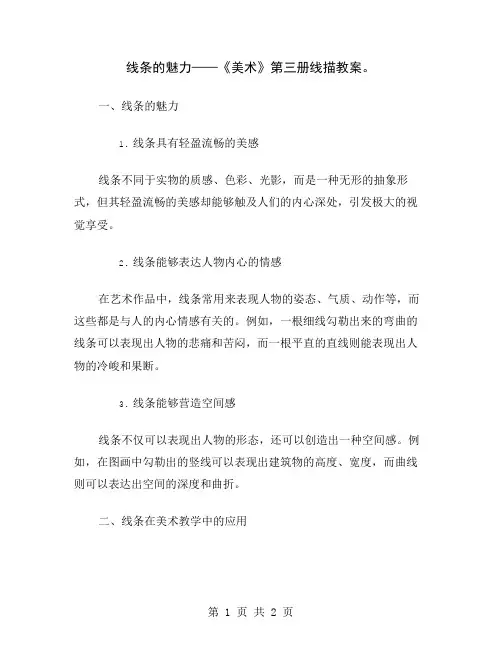 线条的魅力——《美术》第三册线描教案。

一、线条的魅力

1. 线条具有轻盈流畅的美感

线条不同于实物的质感、色彩、光影，而是一种无形的抽象形式，但其轻盈流畅的美感却能够触及人们的内心深处，引发极大的视觉享受。

2. 线条能够表达人物内心的情感

在艺术作品中，线条常用来表现人物的姿态、气质、动作等，而这些都是与人的内心情感有关的。例如，一根细线勾勒出来的弯曲的线条可以表现出人物的悲痛和苦闷，而一根平直的直线则能表现出人物的冷峻和果断。

3. 线条能够营造空间感

线条不仅可以表现出人物的形态，还可以创造出一种空间感。例如，在图画中勾勒出的竖线可以表现出建筑物的高度、宽度，而曲线则可以表达出空间的深度和曲折。

二、线条在美术教学中的应用

第 1 页 共 2 页